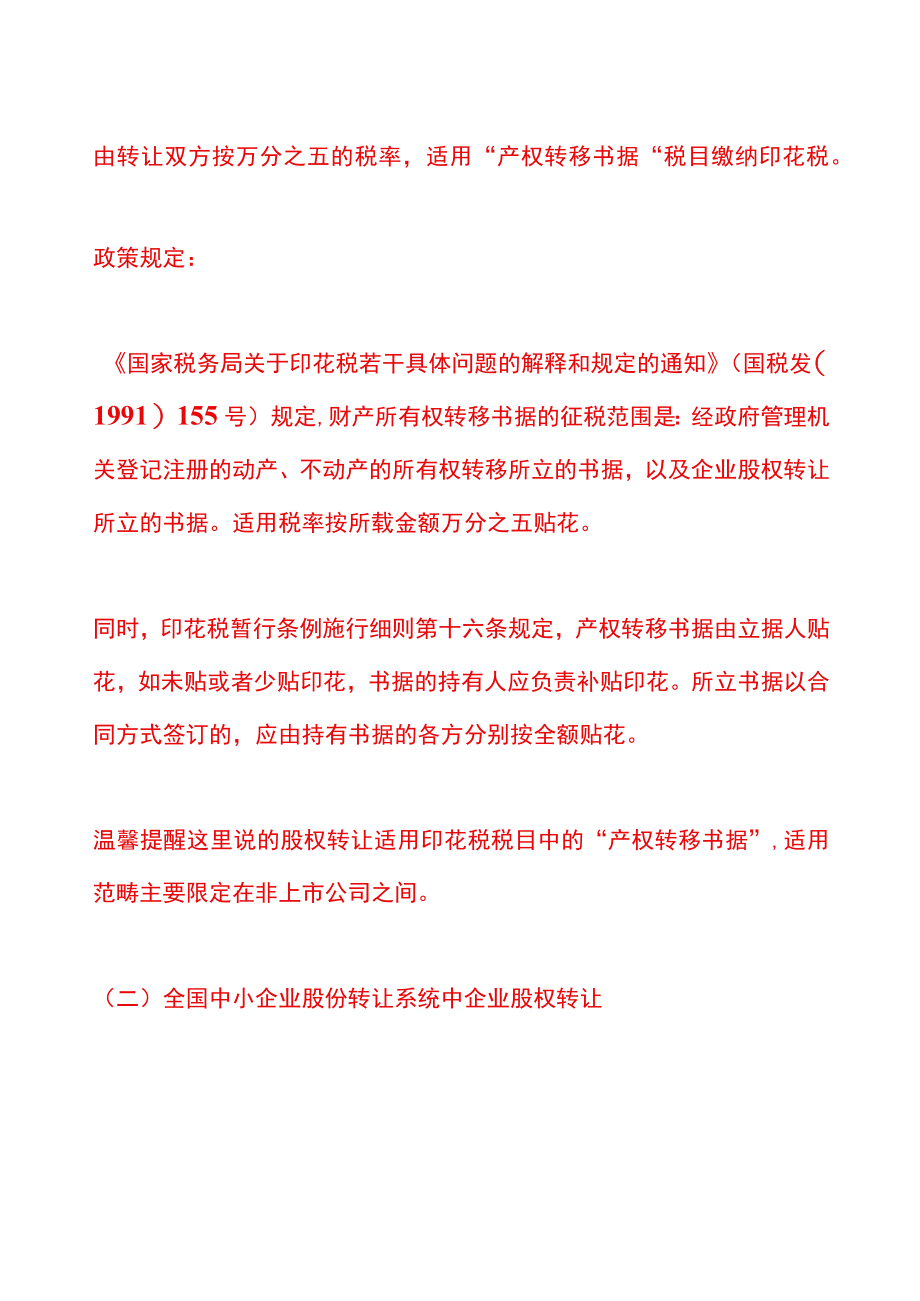 由转让双方按万分之五的税率，适用“产权转移书据“税目缴纳印花税。

政策规定：

《国家税务局关于印花税若干具体问题的解释和规定的通知》(国税发(1991）155号）规定,财产所有权转移书据的征税范围是:经政府管理机关登记注册的动产、不动产的所有权转移所立的书据，以及企业股权转让所立的书据。适用税率按所载金额万分之五贴花。

同时，印花税暂行条例施行细则第十六条规定，产权转移书据由立据人贴花，如未贴或者少贴印花，书据的持有人应负责补贴印花。所立书据以合同方式签订的，应由持有书据的各方分别按全额贴花。

温馨提醒这里说的股权转让适用印花税税目中的“产权转移书据”,适用范畴主要限定在非上市公司之间。

（二）全国中小企业股份转让系统中企业股权转让